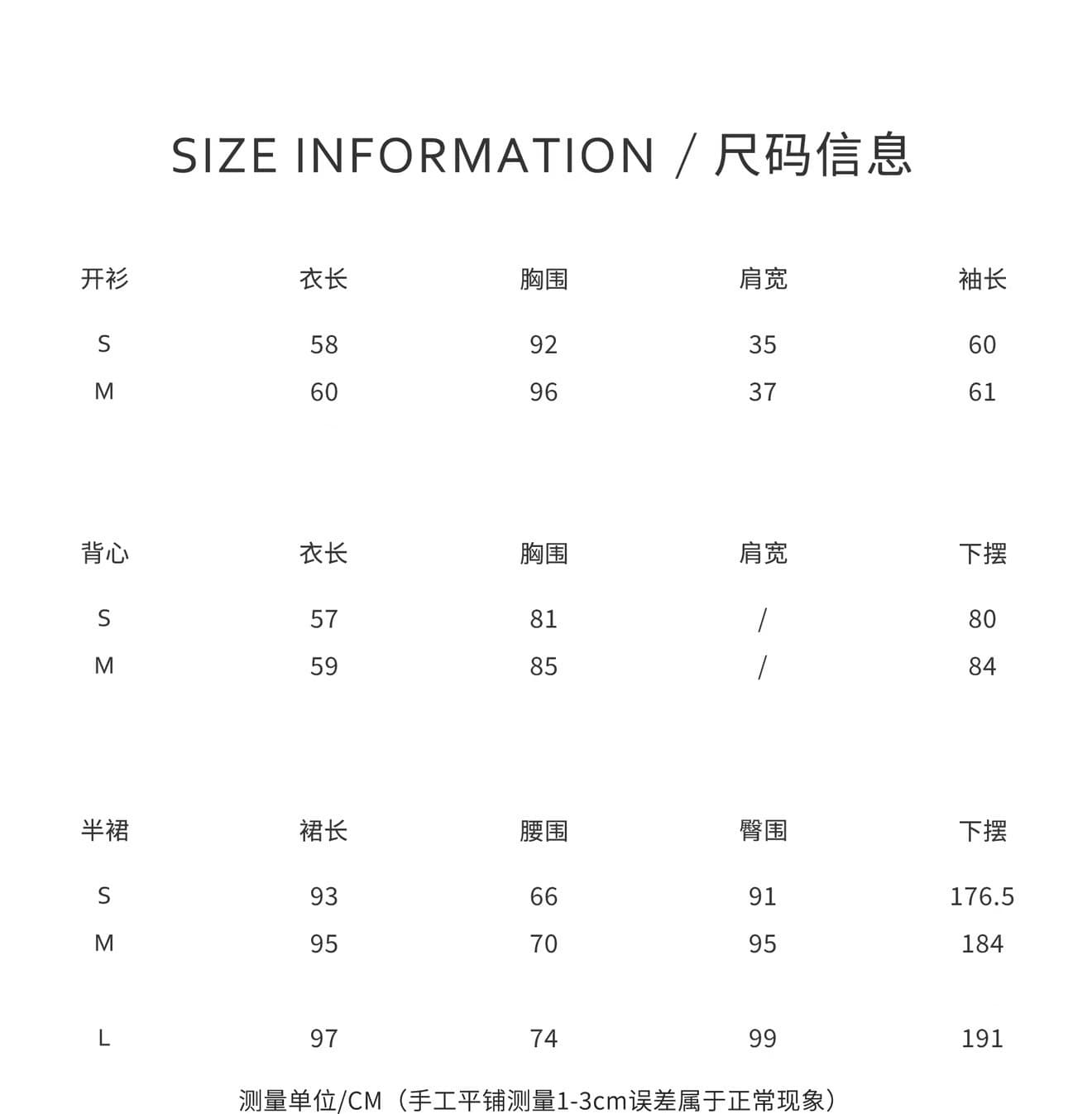 SIZE INFORMATION / 尺码信息

| 开衫 | 衣长 | 胸围 | 肩宽 | 袖长 |
|---|---|---|---|---|
| S | 58 | 92 | 35 | 60 |
| M | 60 | 96 | 37 | 61 |

| 背心 | 衣长 | 胸围 | 肩宽 | 下摆 |
|---|---|---|---|---|
| S | 57 | 81 | / | 80 |
| M | 59 | 85 | / | 84 |

| 半裙 | 裙长 | 腰围 | 臀围 | 下摆 |
|---|---|---|---|---|
| S | 93 | 66 | 91 | 176.5 |
| M | 95 | 70 | 95 | 184 |
| L | 97 | 74 | 99 | 191 |

测量单位/CM（手工平铺测量1-3cm误差属于正常现象）